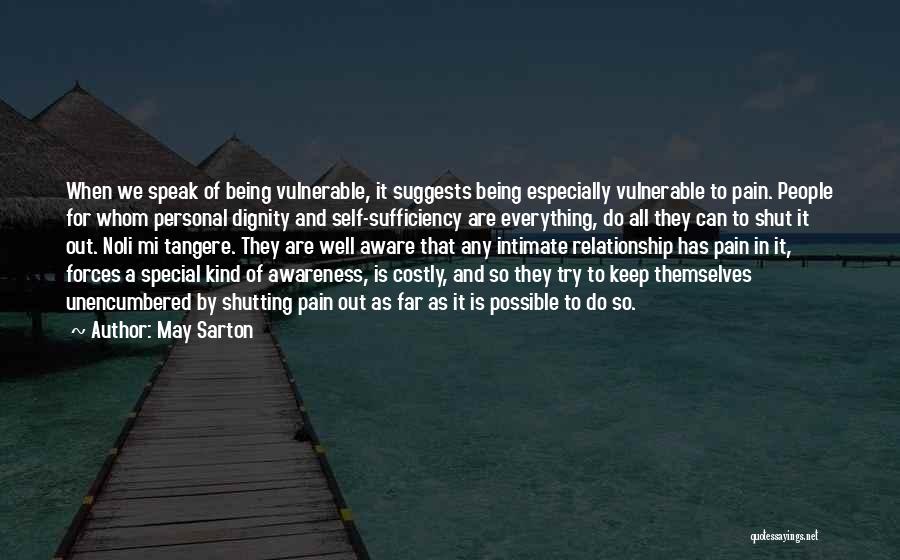 When we speak of being vulnerable, it suggests being especially vulnerable to pain. People for whom personal dignity and self-sufficiency are everything, do all they can to shut it out. Noli mi tangere. They are well aware that any intimate relationship has pain in it, forces a special kind of awareness, is costly, and so they try to keep themselves unencumbered by shutting pain out as far as it is possible to do so.

~ Author: May Sarton

quotessayings.net